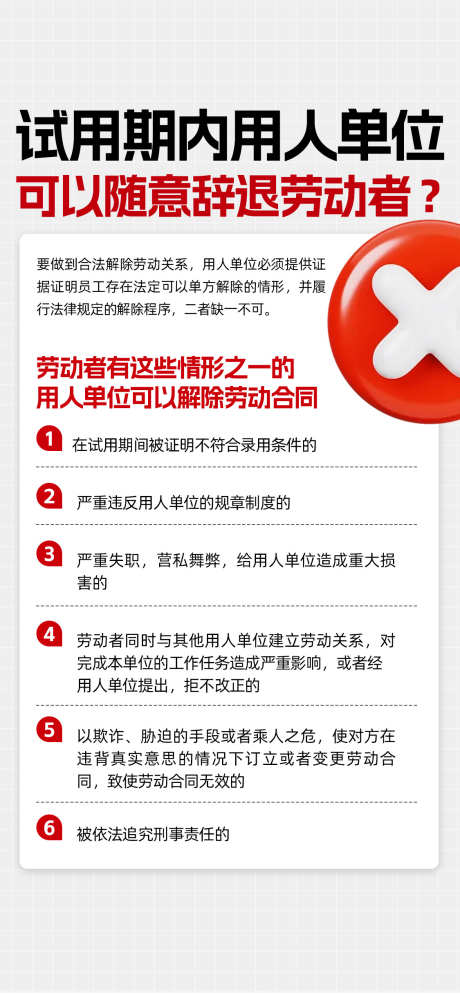 试用期内用人单位
可以随意辞退劳动者？

要做到合法解除劳动关系，用人单位必须提供证据证明员工存在法定可以单方解除的情形，并履行法律规定的解除程序，二者缺一不可。

劳动者有这些情形之一的
用人单位可以解除劳动合同

1 在试用期间被证明不符合录用条件的

2 严重违反用人单位的规章制度的

3 严重失职，营私舞弊，给用人单位造成重大损害的

4 劳动者同时与其他用人单位建立劳动关系，对完成本单位的工作任务造成严重影响，或者经用人单位提出，拒不改正的

5 以欺诈、胁迫的手段或者乘人之危，使对方在违背真实意思的情况下订立或者变更劳动合同，致使劳动合同无效的

6 被依法追究刑事责任的